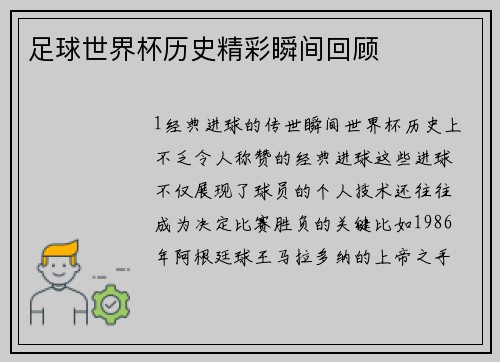 足球世界杯历史精彩瞬间回顾

1经典进球的传世瞬间世界杯历史上不乏令人称赞的经典进球这些进球不仅展现了球员的个人技术还往往成为决定比赛胜负的关键比如1986年阿根廷球王马拉多纳的上帝之手